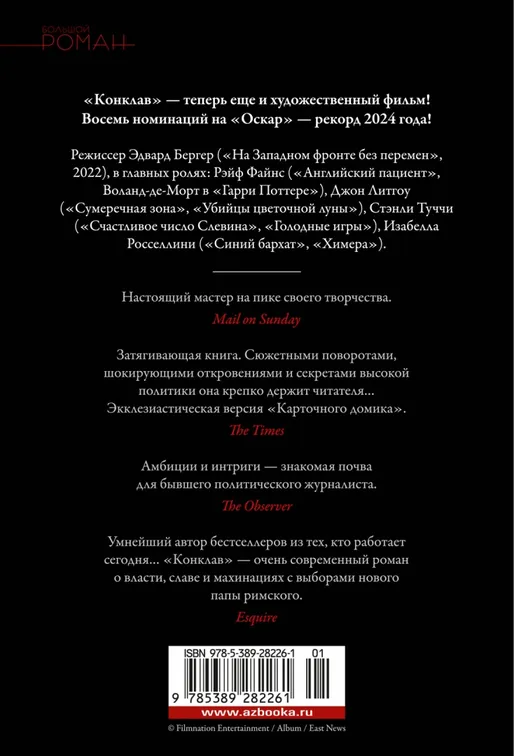 БОЛЬШОЙ
РОМАН

«Конклав» — теперь еще и художественный фильм! Восемь номинаций на «Оскар» — рекорд 2024 года!

Режиссер Эдвард Бергер («На Западном фронте без перемен», 2022), в главных ролях: Рэйф Файнс («Английский пациент», Воланд-де-Морт в «Гарри Поттере»), Джон Литгоу («Сумеречная зона», «Убийцы цветочной луны»), Стэнли Туччи («Счастливое число Слевина», «Голодные игры»), Изабелла Росселлини («Синий бархат», «Химера»).

Настоящий мастер на пике своего творчества.
Mail on Sunday

Затягивающая книга. Сюжетными поворотами, шокирующими откровениями и секретами высокой политики она крепко держит читателя... Экклезиастическая версия «Карточного домика».
The Times

Амбиции и интриги — знакомая почва для бывшего политического журналиста.
The Observer

Умнейший автор бестселлеров из тех, кто работает сегодня... «Конклав» — очень современный роман о власти, славе и махинациях с выборами нового папы римского.
Esquire

ISBN 978-5-389-28226-1 01
9 785389 282261

www.azbooka.ru

© Filmnation Entertainment / Album / East News